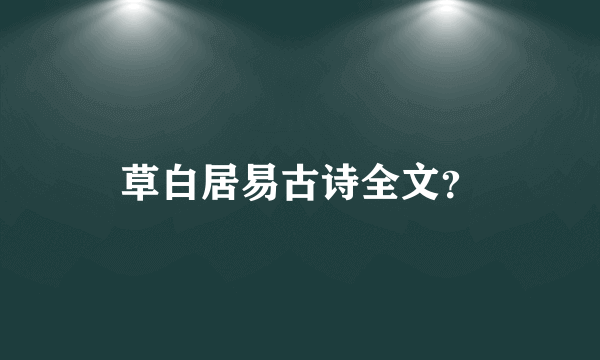 草白居易古诗全文?